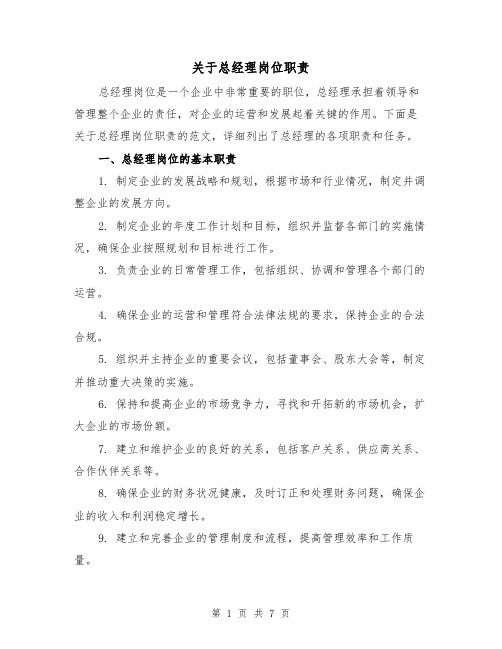 关于总经理岗位职责

总经理岗位是一个企业中非常重要的职位，总经理承担着领导和管理整个企业的责任，对企业的运营和发展起着关键的作用。下面是关于总经理岗位职责的范文，详细列出了总经理的各项职责和任务。

一、总经理岗位的基本职责

1. 制定企业的发展战略和规划，根据市场和行业情况，制定并调整企业的发展方向。

2. 制定企业的年度工作计划和目标，组织并监督各部门的实施情况，确保企业按照规划和目标进行工作。

3. 负责企业的日常管理工作，包括组织、协调和管理各个部门的运营。

4. 确保企业的运营和管理符合法律法规的要求，保持企业的合法合规。

5. 组织并主持企业的重要会议，包括董事会、股东大会等，制定并推动重大决策的实施。

6. 保持和提高企业的市场竞争力，寻找和开拓新的市场机会，扩大企业的市场份额。

7. 建立和维护企业的良好的关系，包括客户关系、供应商关系、合作伙伴关系等。

8. 确保企业的财务状况健康，及时订正和处理财务问题，确保企业的收入和利润稳定增长。

9. 建立和完善企业的管理制度和流程，提高管理效率和工作质量。

第 1 页 共 7 页